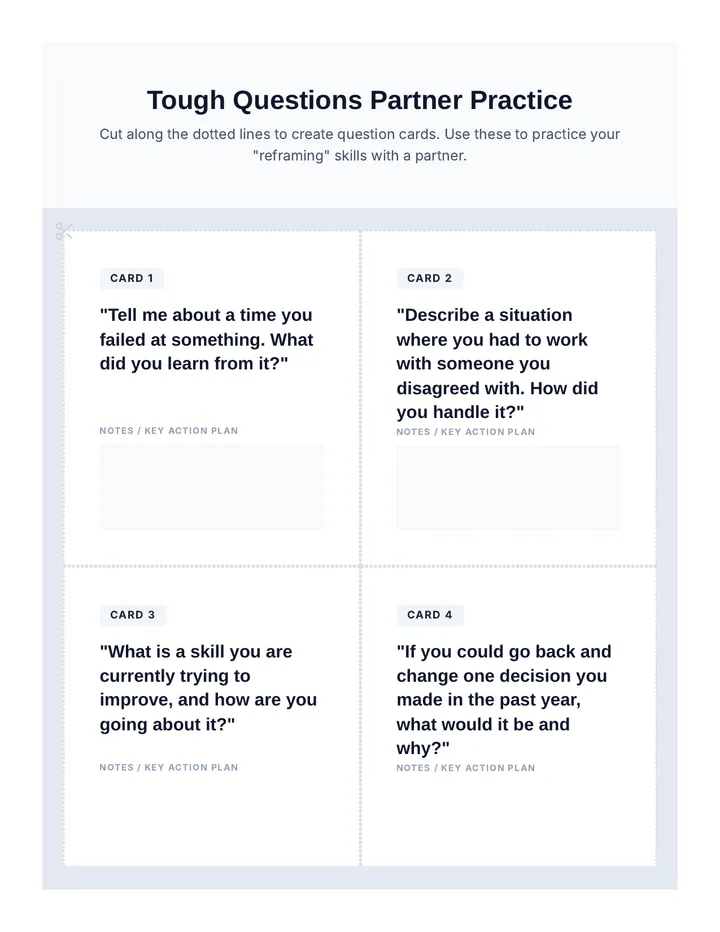 Tough Questions Partner Practice

Cut along the dotted lines to create question cards. Use these to practice your "reframing" skills with a partner.

CARD 1

"Tell me about a time you failed at something. What did you learn from it?"

NOTES / KEY ACTION PLAN

CARD 2

"Describe a situation where you had to work with someone you disagreed with. How did you handle it?"

NOTES / KEY ACTION PLAN

CARD 3

"What is a skill you are currently trying to improve, and how are you going about it?"

NOTES / KEY ACTION PLAN

CARD 4

"If you could go back and change one decision you made in the past year, what would it be and why?"

NOTES / KEY ACTION PLAN